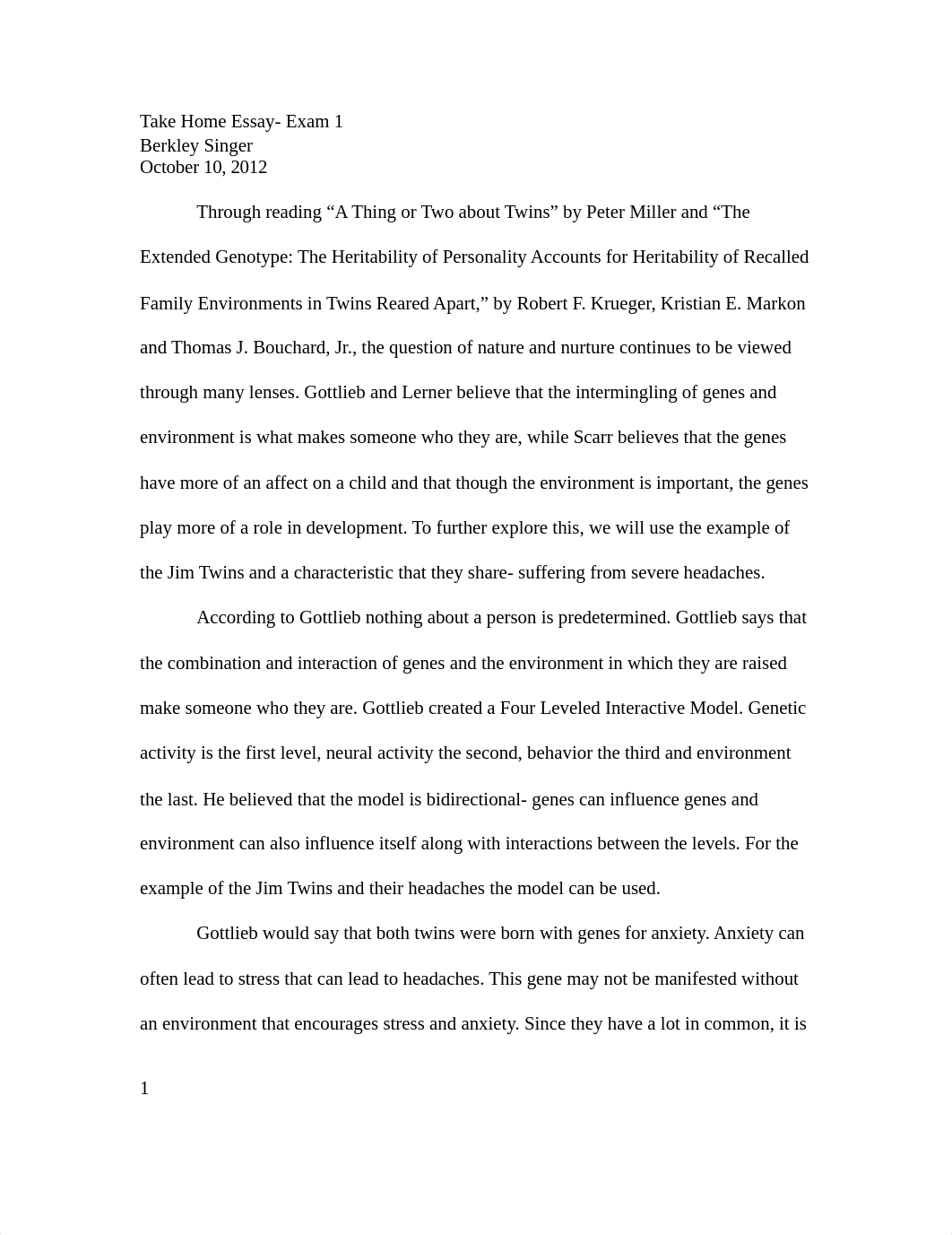 Take Home Essay- Exam 1
Berkley Singer
October 10, 2012

Through reading “A Thing or Two about Twins” by Peter Miller and “The Extended Genotype: The Heritability of Personality Accounts for Heritability of Recalled Family Environments in Twins Reared Apart,” by Robert F. Krueger, Kristian E. Markon and Thomas J. Bouchard, Jr., the question of nature and nurture continues to be viewed through many lenses. Gottlieb and Lerner believe that the intermingling of genes and environment is what makes someone who they are, while Scarr believes that the genes have more of an affect on a child and that though the environment is important, the genes play more of a role in development. To further explore this, we will use the example of the Jim Twins and a characteristic that they share- suffering from severe headaches.

According to Gottlieb nothing about a person is predetermined. Gottlieb says that the combination and interaction of genes and the environment in which they are raised make someone who they are. Gottlieb created a Four Leveled Interactive Model. Genetic activity is the first level, neural activity the second, behavior the third and environment the last. He believed that the model is bidirectional- genes can influence genes and environment can also influence itself along with interactions between the levels. For the example of the Jim Twins and their headaches the model can be used.

Gottlieb would say that both twins were born with genes for anxiety. Anxiety can often lead to stress that can lead to headaches. This gene may not be manifested without an environment that encourages stress and anxiety. Since they have a lot in common, it is

1